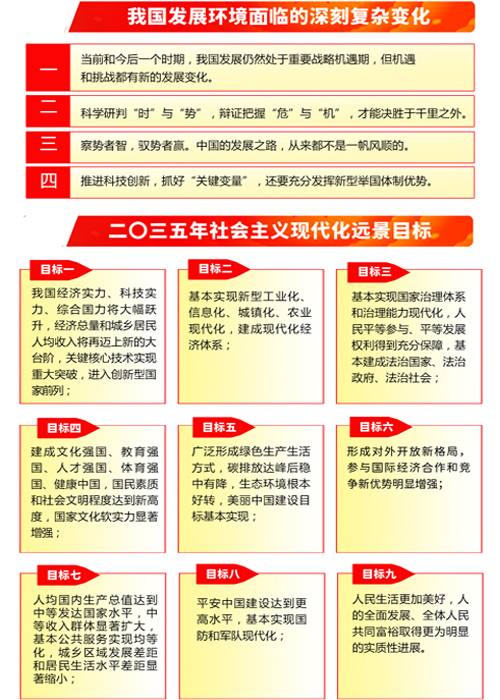 我国发展环境面临的深刻复杂变化

一 当前和今后一个时期，我国发展仍然处于重要战略机遇期，但机遇和挑战都有新的发展变化。

二 科学研判“时”与“势”，辩证把握“危”与“机”，才能决胜于千里之外。

三 察势者智，驭势者赢。中国的发展之路，从来都不是一帆风顺的。

四 推进科技创新，抓好“关键变量”，还要充分发挥新型举国体制优势。

二〇三五年社会主义现代化远景目标

目标一
我国经济实力、科技实力、综合国力将大幅跃升，经济总量和城乡居民人均收入将再迈上新的大台阶，关键核心技术实现重大突破，进入创新型国家前列；

目标二
基本实现新型工业化、信息化、城镇化、农业现代化，建成现代化经济体系；

目标三
基本实现国家治理体系和治理能力现代化，人民平等参与、平等发展权利得到充分保障，基本建成法治国家、法治政府、法治社会；

目标四
建成文化强国、教育强国、人才强国、体育强国、健康中国，国民素质和社会文明程度达到新高度，国家文化软实力显著增强；

目标五
广泛形成绿色生产生活方式，碳排放达峰后稳中有降，生态环境根本好转，美丽中国建设目标基本实现；

目标六
形成对外开放新格局，参与国际经济合作和竞争新优势明显增强；

目标七
人均国内生产总值达到中等发达国家水平，中等收入群体显著扩大，基本公共服务实现均等化，城乡区域发展差距和居民生活水平差距显著缩小；

目标八
平安中国建设达到更高水平，基本实现国防和军队现代化；

目标九
人民生活更加美好，人的全面发展、全体人民共同富裕取得更为明显的实质性进展。